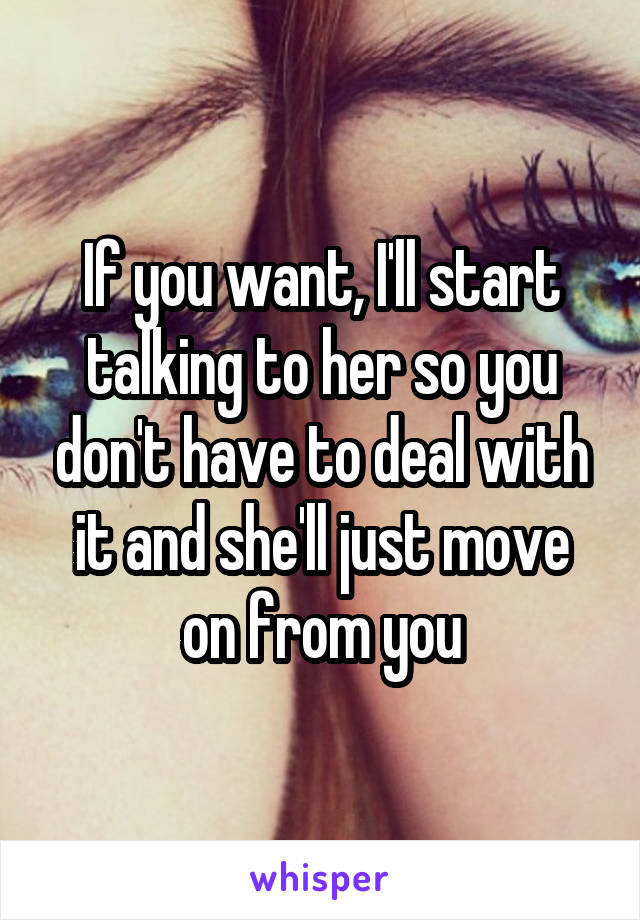 If you want, I'll start talking to her so you don't have to deal with it and she'll just move on from you

whisper